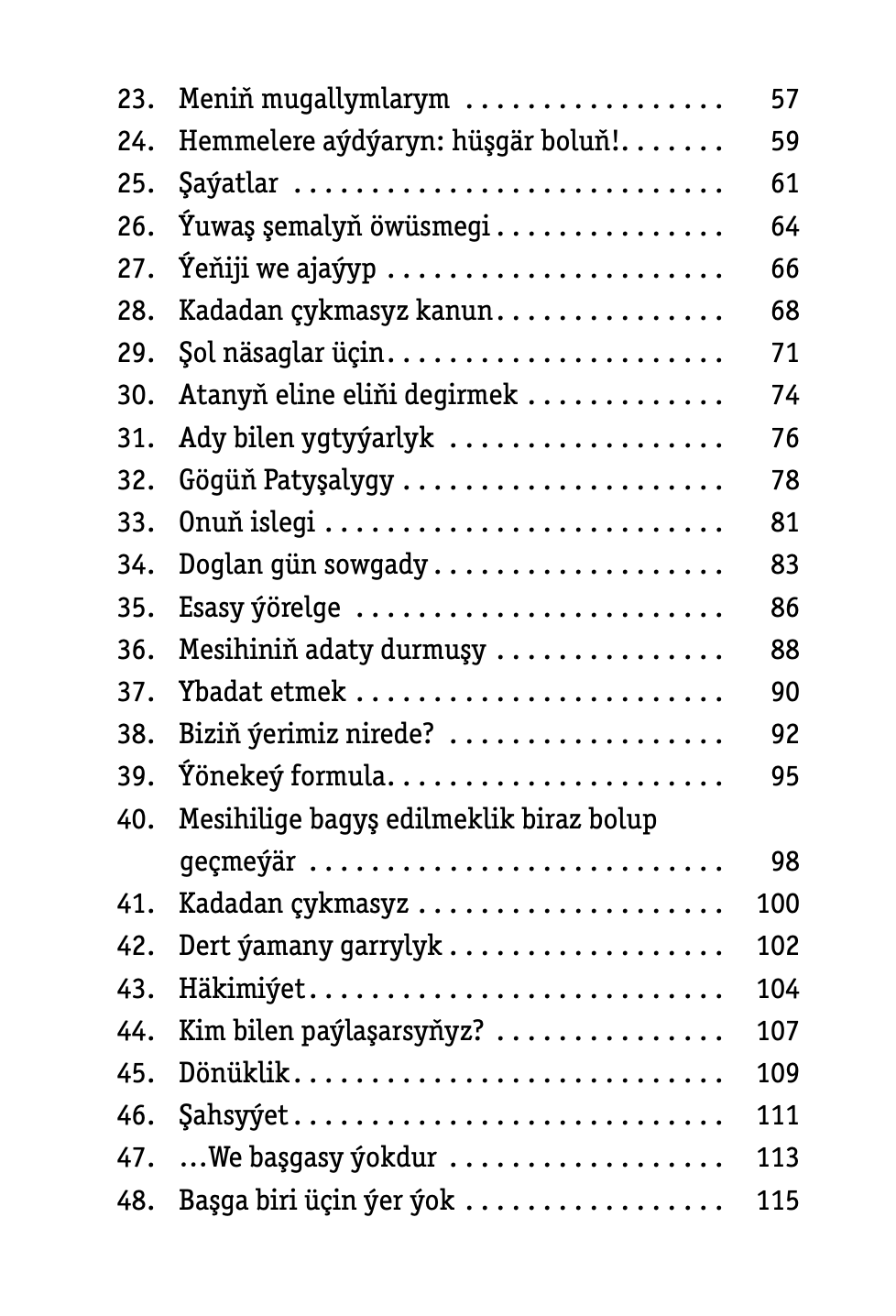 23. Meniň mugallymlarym 57
24. Hemmelere aýdýaryn: hüşgär boluň! 59
25. Şaýatlar 61
26. Ýuwaş şemalyň öwüsmegi 64
27. Ýeňiji we ajaýyp 66
28. Kadadan çykmasyz kanun 68
29. Şol näsaglar üçin 71
30. Atanyň eline eliňi degirmek 74
31. Ady bilen ygtyýarlyk 76
32. Gögüň Patyşalygy 78
33. Onuň islegi 81
34. Doglan gün sowgady 83
35. Esasy ýörelge 86
36. Mesihiniň adaty durmuşy 88
37. Ybadat etmek 90
38. Biziň ýerimiz nirede? 92
39. Ýönekeý formula 95
40. Mesihilige bagyş edilmeklik biraz bolup geçmeýär 98
41. Kadadan çykmasyz 100
42. Dert ýamany garrylyk 102
43. Häkimiýet 104
44. Kim bilen paýlaşarsyňyz? 107
45. Dönüklik 109
46. Şahsyýet 111
47. ...We başgasy ýokdur 113
48. Başga biri üçin ýer ýok 115